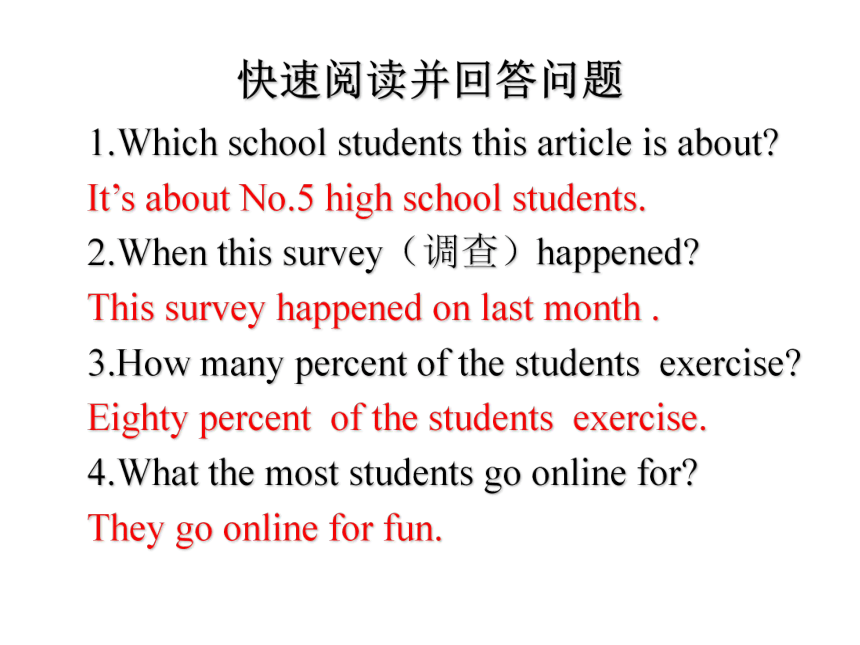 快速阅读并回答问题

1.Which school students this article is about?

It’s about No.5 high school students.

2.When this survey（调查）happened?

This survey happened on last month .

3.How many percent of the students exercise?

Eighty percent of the students exercise.

4.What the most students go online for?

They go online for fun.